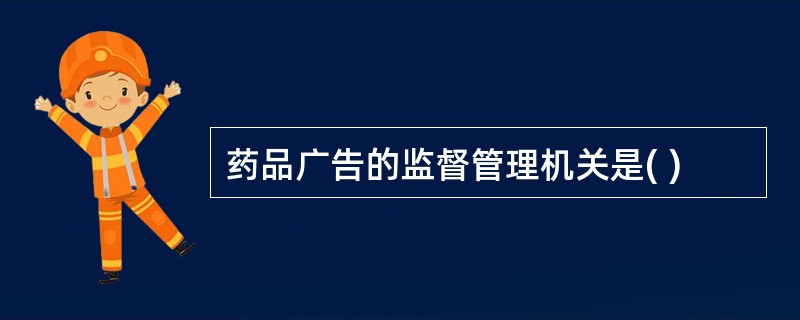 药品广告的监督管理机关是( )